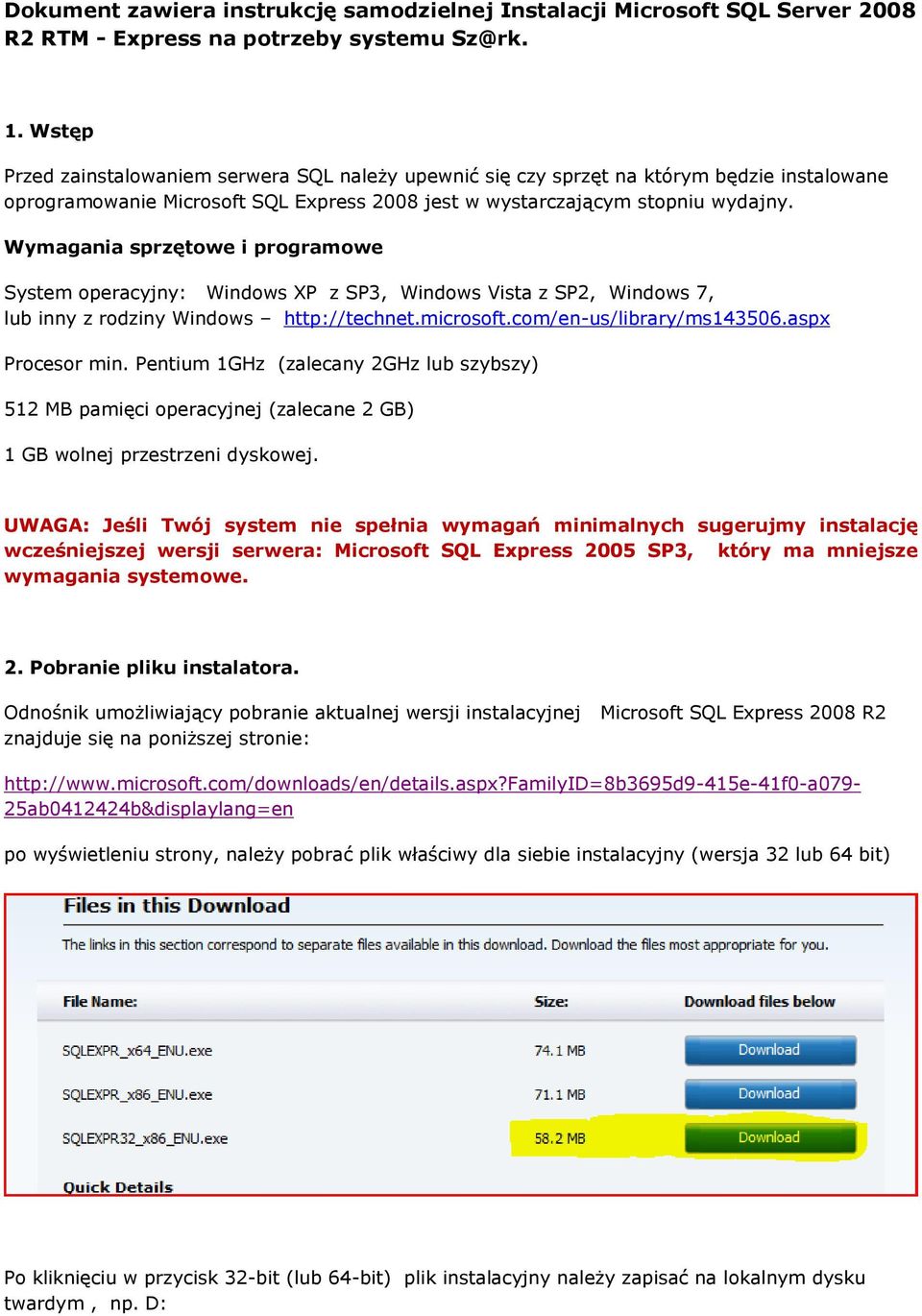 Dokument zawiera instrukcję samodzielnej Instalacji Microsoft SQL Server 2008 R2 RTM - Express na potrzeby systemu Sz@rk.

1. Wstęp

Przed zainstalowaniem serwera SQL należy upewnić się czy sprzęt na którym będzie instalowane oprogramowanie Microsoft SQL Express 2008 jest w wystarczającym stopniu wydajny.

Wymagania sprzętowe i programowe

System operacyjny: Windows XP z SP3, Windows Vista z SP2, Windows 7, lub inny z rodziny Windows – http://technet.microsoft.com/en-us/library/ms143506.aspx

Procesor min. Pentium 1GHz (zalecany 2GHz lub szybszy)

512 MB pamięci operacyjnej (zalecane 2 GB)

1 GB wolnej przestrzeni dyskowej.

UWAGA: Jeśli Twój system nie spełnia wymagań minimalnych sugerujmy instalację wcześniejszej wersji serwera: Microsoft SQL Express 2005 SP3, który ma mniejsze wymagania systemowe.

2. Pobranie pliku instalatora.

Odnośnik umożliwiający pobranie aktualnej wersji instalacyjnej Microsoft SQL Express 2008 R2 znajduje się na poniższej stronie:

http://www.microsoft.com/downloads/en/details.aspx?FamilyID=8b3695d9-415e-41f0-a079-25ab0412424b&displaylang=en

po wyświetleniu strony, należy pobrać plik właściwy dla siebie instalacyjny (wersja 32 lub 64 bit)

Files in this Download

The links in this section correspond to separate files available in this download. Download the files most appropriate for you.

| File Name: | Size: | Download files below |
|---|---|---|
| SQLEXPR_x64_ENU.exe | 74.1 MB | Download |
| SQLEXPR_x86_ENU.exe | 71.1 MB | Download |
| SQLEXPR32_x86_ENU.exe | 58.2 MB | Download |

Quick Details

Po kliknięciu w przycisk 32-bit (lub 64-bit) plik instalacyjny należy zapisać na lokalnym dysku twardym , np. D: